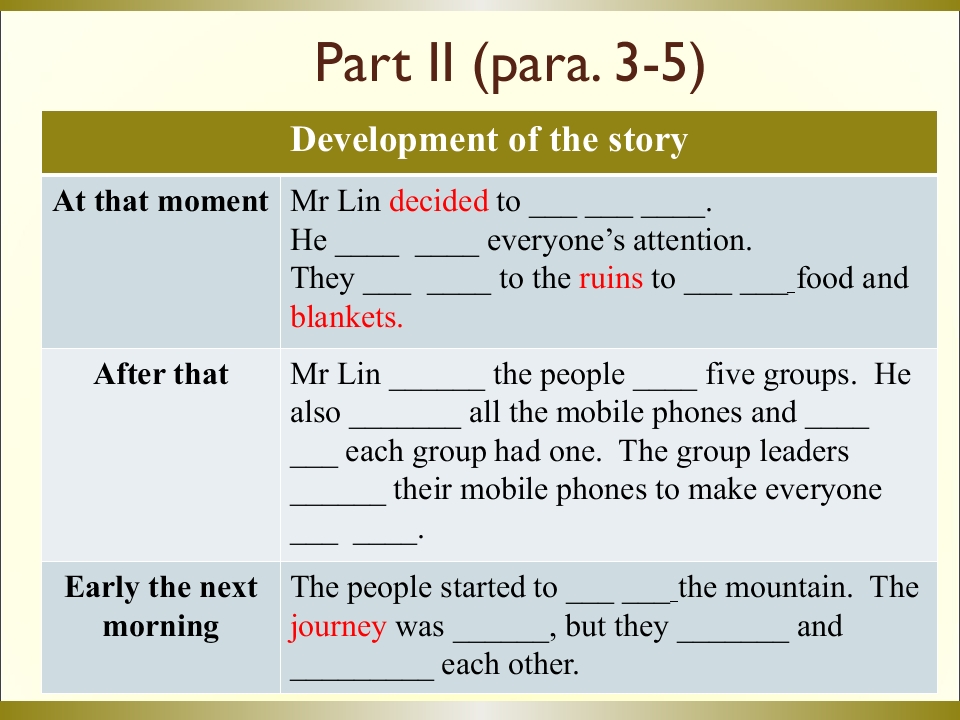 Part II (para. 3-5)

| Development of the story | |
|---|---|
| At that moment | Mr Lin decided to ____ ____ ____. He ____ ____ everyone's attention. They ____ ____ to the ruins to ____ ____ food and blankets. |
| After that | Mr Lin ____ the people ____ five groups. He also ____ all the mobile phones and ____ ____ each group had one. The group leaders ____ their mobile phones to make everyone ____ ____. |
| Early the next morning | The people started to ____ ____ the mountain. The journey was ____, but they ____ and ____ each other. |